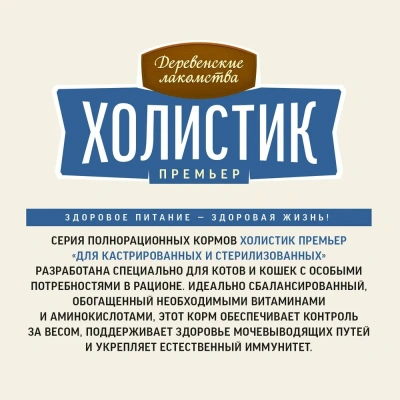 Деревенские лакомства

ХОЛИСТИК

ПРЕМЬЕР

ЗДОРОВОЕ ПИТАНИЕ — ЗДОРОВАЯ ЖИЗНЬ!

СЕРИЯ ПОЛНОРАЦИОННЫХ КОРМОВ ХОЛИСТИК ПРЕМЬЕР «ДЛЯ КАСТРИРОВАННЫХ И СТЕРИЛИЗОВАННЫХ» РАЗРАБОТАНА СПЕЦИАЛЬНО ДЛЯ КОТОВ И КОШЕК С ОСОБЫМИ ПОТРЕБНОСТЯМИ В РАЦИОНЕ. ИДЕАЛЬНО СБАЛАНСИРОВАННЫЙ, ОБОГАЩЕННЫЙ НЕОБХОДИМЫМИ ВИТАМИНАМИ И АМИНОКИСЛОТАМИ, ЭТОТ КОРМ ОБЕСПЕЧИВАЕТ КОНТРОЛЬ ЗА ВЕСОМ, ПОДДЕРЖИВАЕТ ЗДОРОВЬЕ МОЧЕВЫВОДЯЩИХ ПУТЕЙ И УКРЕПЛЯЕТ ЕСТЕСТВЕННЫЙ ИММУНИТЕТ.